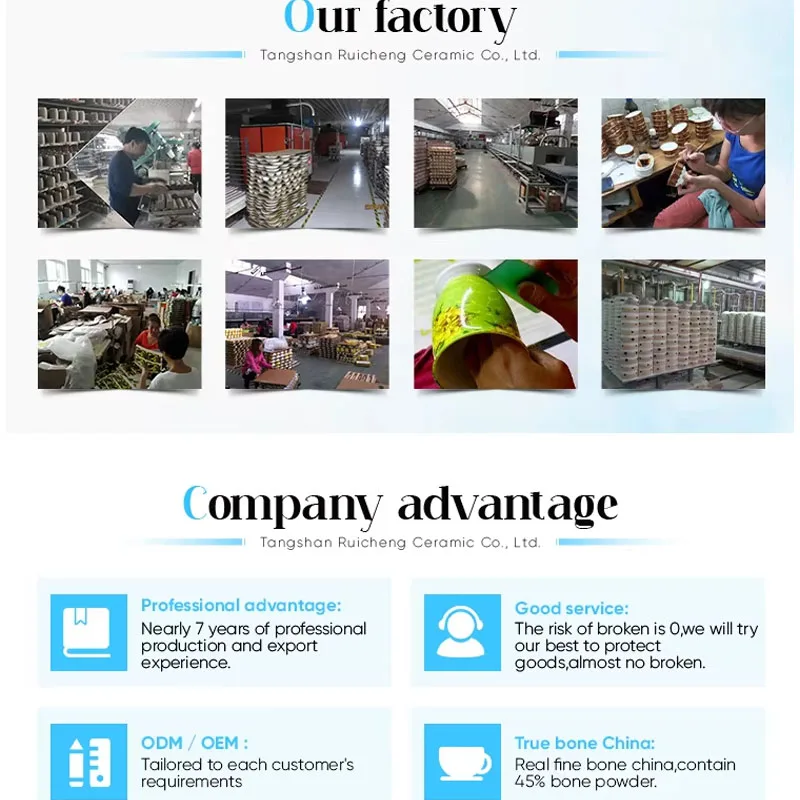 Our factory

Tangshan Ruicheng Ceramic Co., Ltd.

Company advantage

Tangshan Ruicheng Ceramic Co., Ltd.

Professional advantage:
Nearly 7 years of professional production and export experience.

Good service:
The risk of broken is 0,we will try our best to protect goods,almost no broken.

ODM / OEM :
Tailored to each customer's requirements

True bone China:
Real fine bone china,contain 45% bone powder.